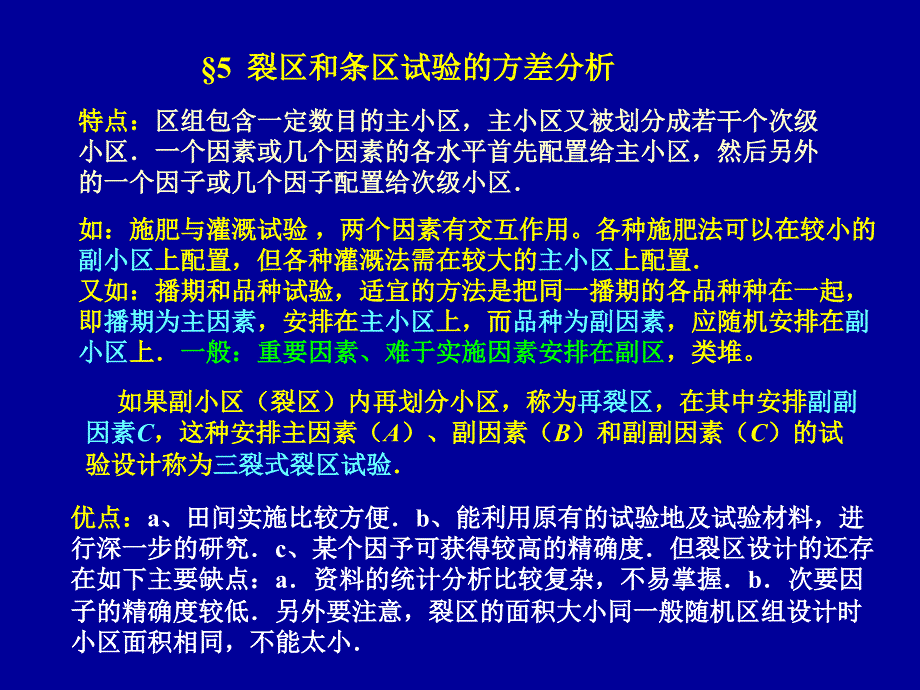 §5 裂区和条区试验的方差分析

特点：区组包含一定数目的主小区，主小区又被划分成若干个次级小区．一个因素或几个因素的各水平首先配置给主小区，然后另外的一个因子或几个因子配置给次级小区．

如：施肥与灌溉试验 ，两个因素有交互作用。各种施肥法可以在较小的副小区上配置，但各种灌溉法需在较大的主小区上配置．
又如：播期和品种试验，适宜的方法是把同一播期的各品种种在一起，即播期为主因素，安排在主小区上，而品种为副因素，应随机安排在副小区上．一般：重要因素、难于实施因素安排在副区，类堆。

如果副小区（裂区）内再划分小区，称为再裂区，在其中安排副副因素$C$，这种安排主因素（$A$）、副因素（$B$）和副副因素（$C$）的试验设计称为三裂式裂区试验．

优点：a、田间实施比较方便．b、能利用原有的试验地及试验材料，进行深一步的研究．c、某个因子可获得较高的精确度．但裂区设计的还存在如下主要缺点：a．资料的统计分析比较复杂，不易掌握．b．次要因子的精确度较低．另外要注意，裂区的面积大小同一般随机区组设计时小区面积相同，不能太小．